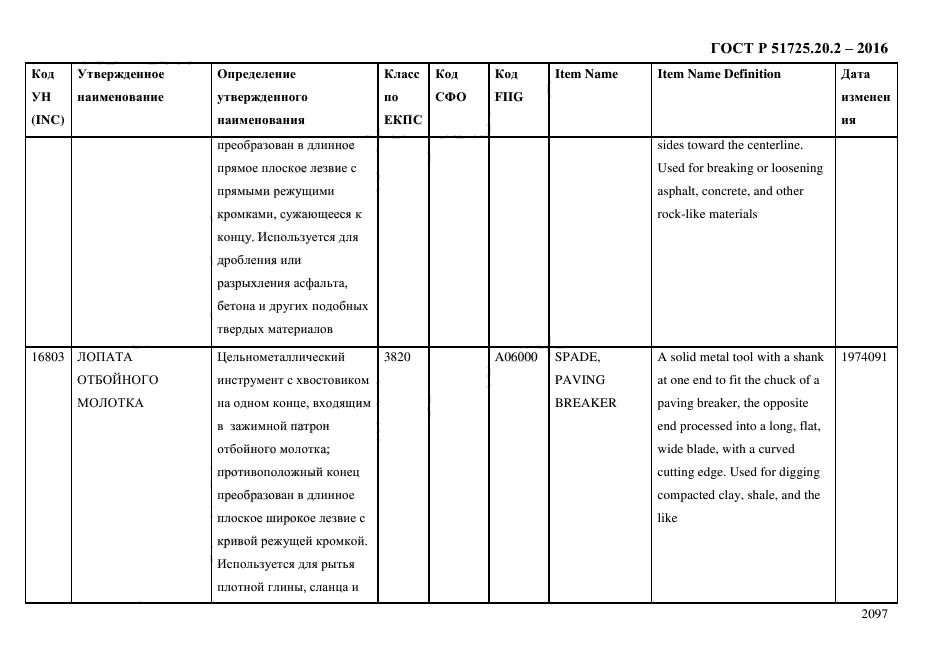 ГОСТ Р 51725.20.2 – 2016

| Код УН (INC) | Утвержденное наименование | Определение утвержденного наименования | Класс по ЕКПС | Код СФО | Код FIIG | Item Name | Item Name Definition | Дата изменения |
|---|---|---|---|---|---|---|---|---|
| | | преобразован в длинное прямое плоское лезвие с прямыми режущими кромками, сужающееся к концу. Используется для дробления или разрыхления асфальта, бетона и других подобных твердых материалов | | | | | sides toward the centerline. Used for breaking or loosening asphalt, concrete, and other rock-like materials | |
| 16803 | ЛОПАТА ОТБОЙНОГО МОЛОТКА | Цельнометаллический инструмент с хвостовиком на одном конце, входящим в зажимной патрон отбойного молотка; противоположный конец преобразован в длинное плоское широкое лезвие с кривой режущей кромкой. Используется для рытья плотной глины, сланца и | 3820 | | A06000 | SPADE, PAVING BREAKER | A solid metal tool with a shank at one end to fit the chuck of a paving breaker, the opposite end processed into a long, flat, wide blade, with a curved cutting edge. Used for digging compacted clay, shale, and the like | 1974091 |

2097